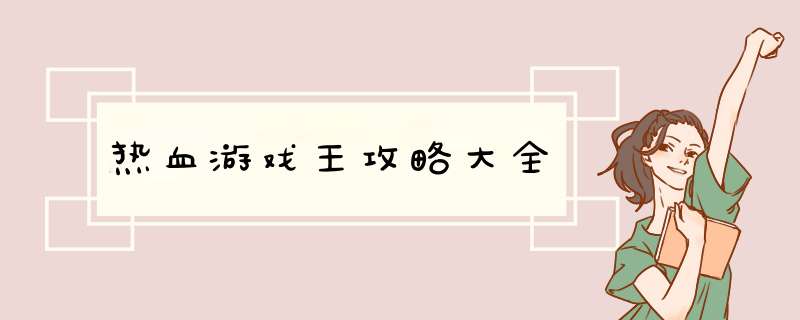 热血游戏王攻略大全